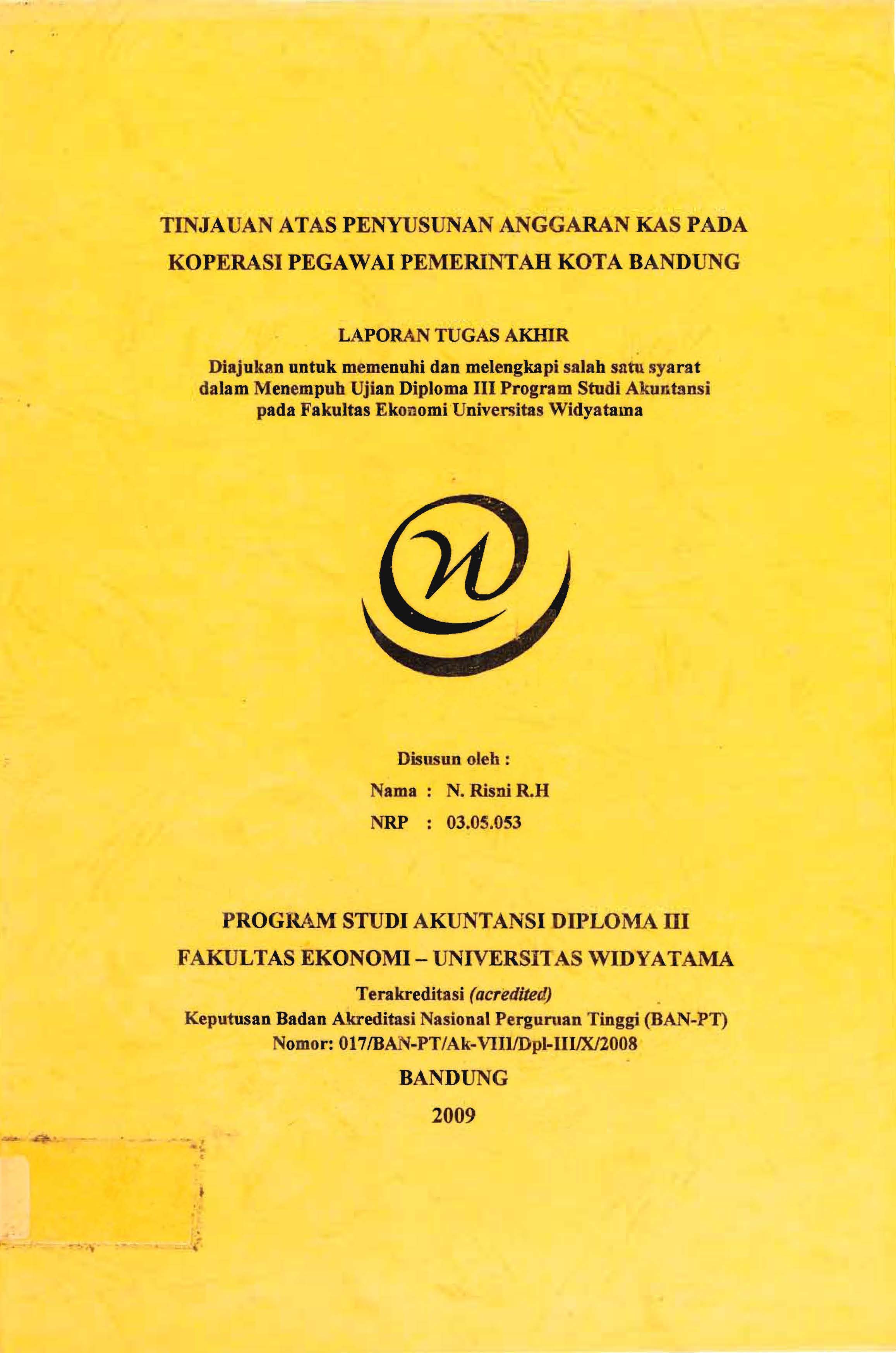 TINJAUAN ATAS PENYUSUNAN ANGGARAN KAS PADA KOPERASI PEGAWAI PEMERINTAH KOTA BANDUNG

LAPORAN TUGAS AKHIR

Diajukan untuk memenuhi dan melengkapi salah satu syarat dalam Menempuh Ujian Diploma III Program Studi Akuntansi pada Fakultas Ekonomi Universitas Widyatama

Disusun oleh :

Nama : N. Risni R.H

NRP : 03.05.053

PROGRAM STUDI AKUNTANSI DIPLOMA III

FAKULTAS EKONOMI – UNIVERSITAS WIDYATAMA

Terakreditasi (acredited)

Keputusan Badan Akreditasi Nasional Perguruan Tinggi (BAN-PT)

Nomor: 017/BAN-PT/Ak-VIII/Dpl-III/X/2008

BANDUNG

2009